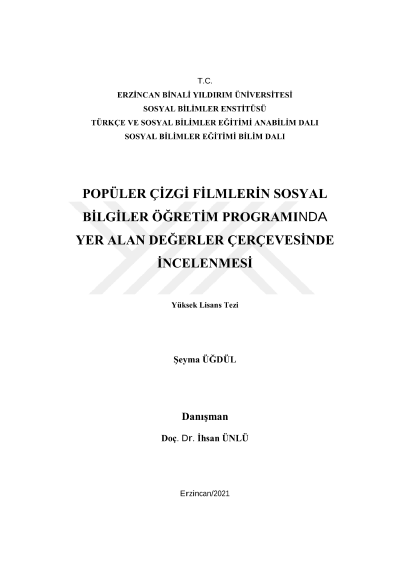 T.C.
ERZİNCAN BİNALİ YILDIRIM ÜNİVERSİTESİ
SOSYAL BİLİMLER ENSTİTÜSÜ
TÜRKÇE VE SOSYAL BİLİMLER EĞİTİMİ ANABİLİM DALI
SOSYAL BİLİMLER EĞİTİMİ BİLİM DALI

POPÜLER ÇİZGİ FİLMLERİN SOSYAL BİLGİLER ÖĞRETİM PROGRAMINDA YER ALAN DEĞERLER ÇERÇEVESİNDE İNCELENMESİ

Yüksek Lisans Tezi

Şeyma ÜĞDÜL

Danışman

Doç. Dr. İhsan ÜNLÜ

Erzincan/2021